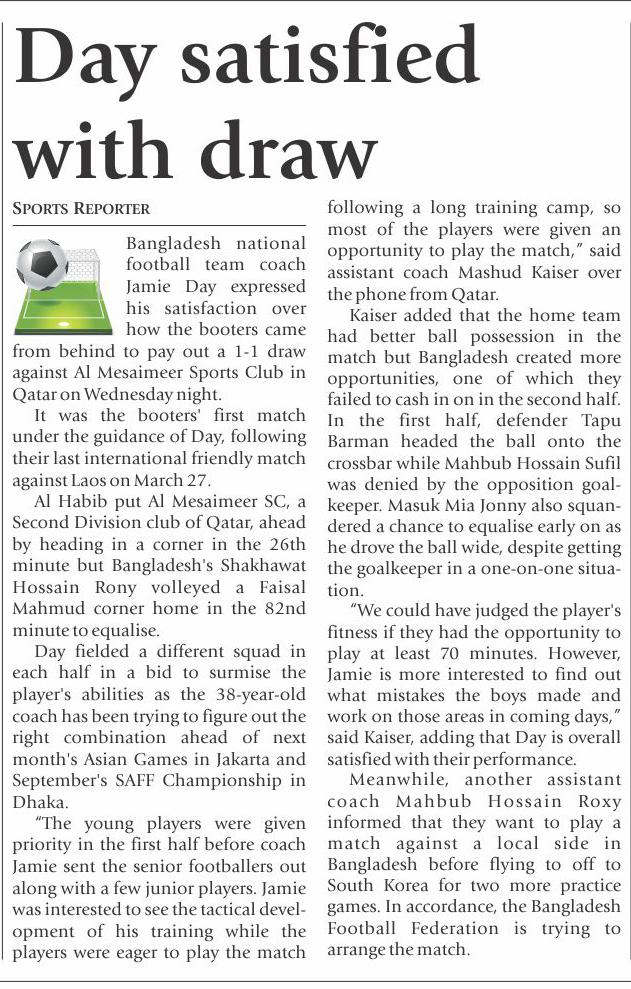 Day satisfied with draw

SPORTS REPORTER

Bangladesh national football team coach Jamie Day expressed his satisfaction over how the booters came from behind to pay out a 1-1 draw against Al Mesaimeer Sports Club in Qatar on Wednesday night.

It was the booters' first match under the guidance of Day, following their last international friendly match against Laos on March 27.

Al Habib put Al Mesaimeer SC, a Second Division club of Qatar, ahead by heading in a corner in the 26th minute but Bangladesh's Shakhawat Hossain Rony volleyed a Faisal Mahmud corner home in the 82nd minute to equalise.

Day fielded a different squad in each half in a bid to surmise the player's abilities as the 38-year-old coach has been trying to figure out the right combination ahead of next month's Asian Games in Jakarta and September's SAFF Championship in Dhaka.

"The young players were given priority in the first half before coach Jamie sent the senior footballers out along with a few junior players. Jamie was interested to see the tactical development of his training while the players were eager to play the match following a long training camp, so most of the players were given an opportunity to play the match," said assistant coach Mashud Kaiser over the phone from Qatar.

Kaiser added that the home team had better ball possession in the match but Bangladesh created more opportunities, one of which they failed to cash in on in the second half. In the first half, defender Tapu Barman headed the ball onto the crossbar while Mahbub Hossain Sufil was denied by the opposition goalkeeper. Masuk Mia Jonny also squandered a chance to equalise early on as he drove the ball wide, despite getting the goalkeeper in a one-on-one situation.

"We could have judged the player's fitness if they had the opportunity to play at least 70 minutes. However, Jamie is more interested to find out what mistakes the boys made and work on those areas in coming days," said Kaiser, adding that Day is overall satisfied with their performance.

Meanwhile, another assistant coach Mahbub Hossain Roxy informed that they want to play a match against a local side in Bangladesh before flying to off to South Korea for two more practice games. In accordance, the Bangladesh Football Federation is trying to arrange the match.